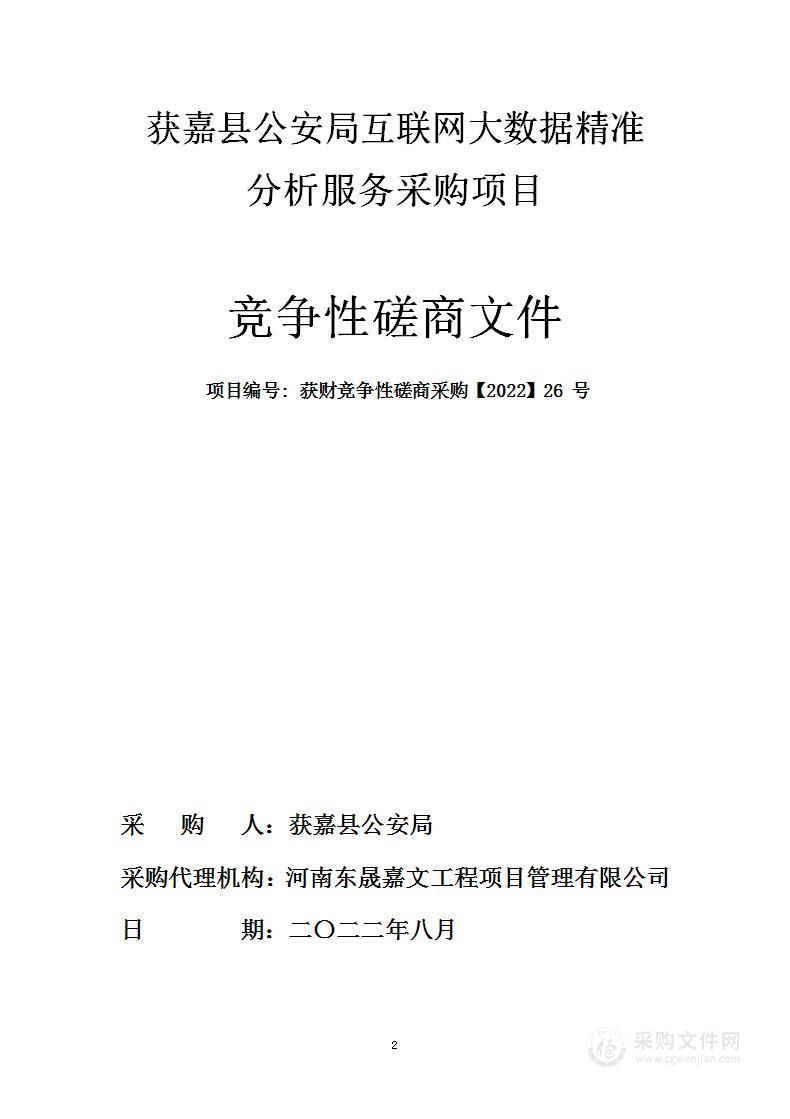 获嘉县公安局互联网大数据精准分析服务采购项目

竞争性磋商文件

项目编号：获财竞争性磋商采购【2022】26 号

采 购 人：获嘉县公安局

采购代理机构：河南东晟嘉文工程项目管理有限公司

日 期：二〇二二年八月

2

采购文件网
www.cgwenjian.com